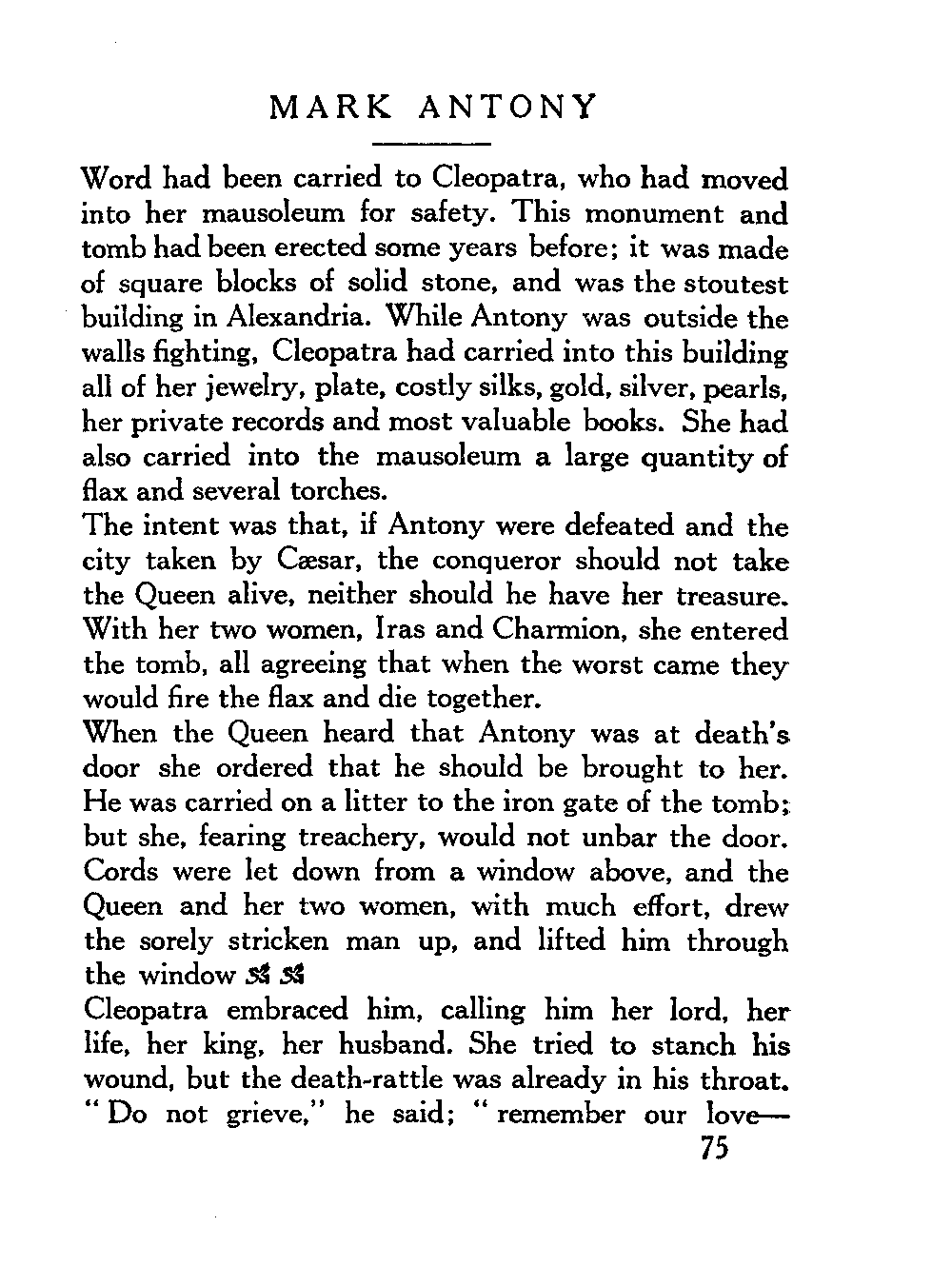 MARK ANTONY

Word had been carried to Cleopatra, who had moved into her mausoleum for safety. This monument and tomb had been erected some years before; it was made of square blocks of solid stone, and was the stoutest building in Alexandria. While Antony was outside the walls fighting, Cleopatra had carried into this building all of her jewelry, plate, costly silks, gold, silver, pearls, her private records and most valuable books. She had also carried into the mausoleum a large quantity of flax and several torches.
The intent was that, if Antony were defeated and the city taken by Cæsar, the conqueror should not take the Queen alive, neither should he have her treasure. With her two women, Iras and Charmion, she entered the tomb, all agreeing that when the worst came they would fire the flax and die together.
When the Queen heard that Antony was at death's door she ordered that he should be brought to her. He was carried on a litter to the iron gate of the tomb; but she, fearing treachery, would not unbar the door. Cords were let down from a window above, and the Queen and her two women, with much effort, drew the sorely stricken man up, and lifted him through the window
Cleopatra embraced him, calling him her lord, her life, her king, her husband. She tried to stanch his wound, but the death-rattle was already in his throat. "Do not grieve," he said; "remember our love—
75